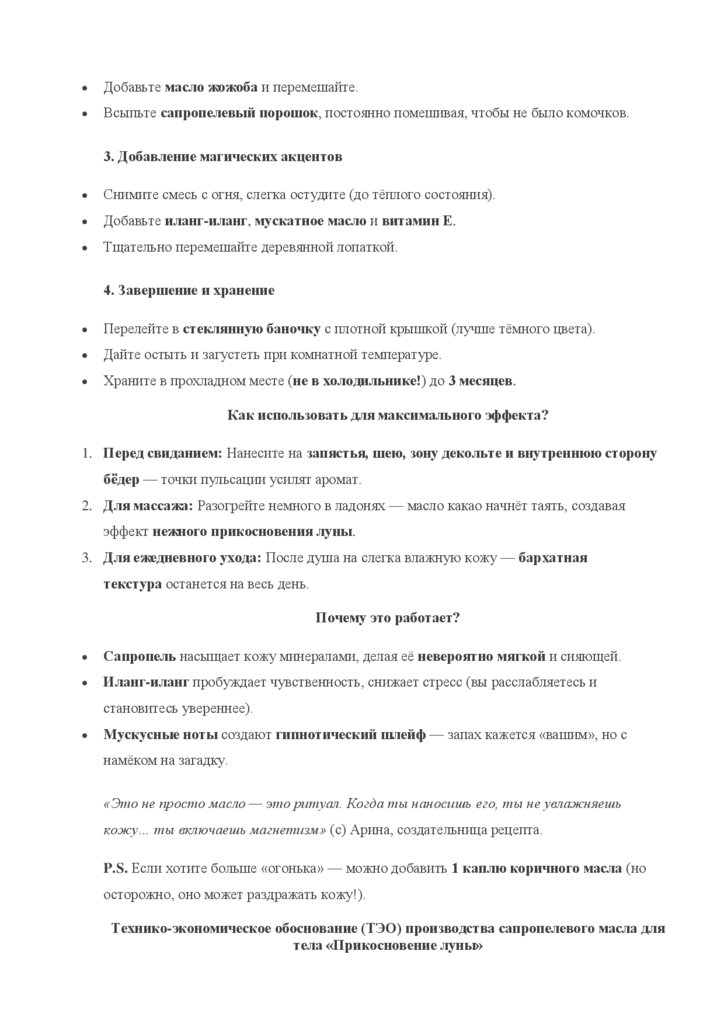 • Добавьте масло жожоба и перемешайте.
• Всыпьте сапропелевый порошок, постоянно помешивая, чтобы не было комочков.

3. Добавление магических акцентов

• Снимите смесь с огня, слегка остудите (до тёплого состояния).
• Добавьте иланг-иланг, мускатное масло и витамин Е.
• Тщательно перемешайте деревянной лопаткой.

4. Завершение и хранение

• Перелейте в стеклянную баночку с плотной крышкой (лучше тёмного цвета).
• Дайте остыть и загустеть при комнатной температуре.
• Храните в прохладном месте (не в холодильнике!) до 3 месяцев.

Как использовать для максимального эффекта?

1. Перед свиданием: Нанесите на запястья, шею, зону декольте и внутреннюю сторону бёдер — точки пульсации усилят аромат.
2. Для массажа: Разогрейте немного в ладонях — масло какао начнёт таять, создавая эффект нежного прикосновения луны.
3. Для ежедневного ухода: После душа на слегка влажную кожу — бархатная текстура останется на весь день.

Почему это работает?

• Сапропель насыщает кожу минералами, делая её невероятно мягкой и сияющей.
• Иланг-иланг пробуждает чувственность, снижает стресс (вы расслабляетесь и становитесь увереннее).
• Мускусные ноты создают гипнотический шлейф — запах кажется «вашим», но с намёком на загадку.

«Это не просто масло — это ритуал. Когда ты наносишь его, ты не увлажняешь кожу... ты включаешь магнетизм» (с) Арина, создательница рецепта.

P.S. Если хотите больше «огонька» — можно добавить 1 каплю коричного масла (но осторожно, оно может раздражать кожу!).

Технико-экономическое обоснование (ТЭО) производства сапропелевого масла для тела «Прикосновение луны»